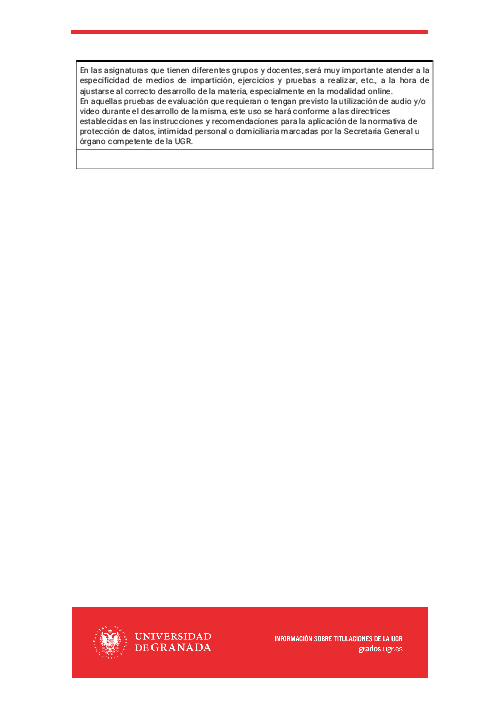 En las asignaturas que tienen diferentes grupos y docentes, será muy importante atender a la especificidad de medios de impartición, ejercicios y pruebas a realizar, etc., a la hora de ajustarse al correcto desarrollo de la materia, especialmente en la modalidad online.
En aquellas pruebas de evaluación que requieran o tengan previsto la utilización de audio y/o video durante el desarrollo de la misma, este uso se hará conforme a las directrices establecidas en las instrucciones y recomendaciones para la aplicación de la normativa de protección de datos, intimidad personal o domiciliaria marcadas por la Secretaría General u órgano competente de la UGR.

UNIVERSIDAD DE GRANADA

INFORMACIÓN SOBRE TITULACIONES DE LA UGR
grados.ugr.es